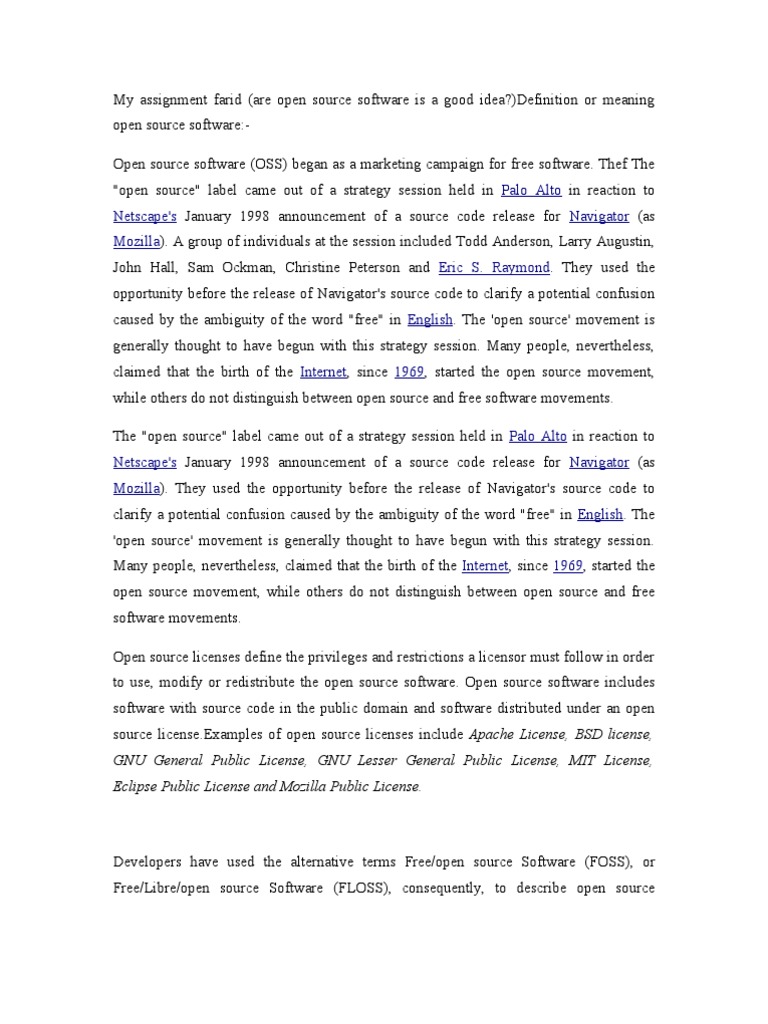 My assignment farid (are open source software is a good idea?)Definition or meaning open source software:-

Open source software (OSS) began as a marketing campaign for free software. Thef The "open source" label came out of a strategy session held in Palo Alto in reaction to Netscape's January 1998 announcement of a source code release for Navigator (as Mozilla). A group of individuals at the session included Todd Anderson, Larry Augustin, John Hall, Sam Ockman, Christine Peterson and Eric S. Raymond. They used the opportunity before the release of Navigator's source code to clarify a potential confusion caused by the ambiguity of the word "free" in English. The 'open source' movement is generally thought to have begun with this strategy session. Many people, nevertheless, claimed that the birth of the Internet, since 1969, started the open source movement, while others do not distinguish between open source and free software movements.

The "open source" label came out of a strategy session held in Palo Alto in reaction to Netscape's January 1998 announcement of a source code release for Navigator (as Mozilla). They used the opportunity before the release of Navigator's source code to clarify a potential confusion caused by the ambiguity of the word "free" in English. The 'open source' movement is generally thought to have begun with this strategy session. Many people, nevertheless, claimed that the birth of the Internet, since 1969, started the open source movement, while others do not distinguish between open source and free software movements.

Open source licenses define the privileges and restrictions a licensor must follow in order to use, modify or redistribute the open source software. Open source software includes software with source code in the public domain and software distributed under an open source license.Examples of open source licenses include Apache License, BSD license, GNU General Public License, GNU Lesser General Public License, MIT License, Eclipse Public License and Mozilla Public License.

Developers have used the alternative terms Free/open source Software (FOSS), or Free/Libre/open source Software (FLOSS), consequently, to describe open source